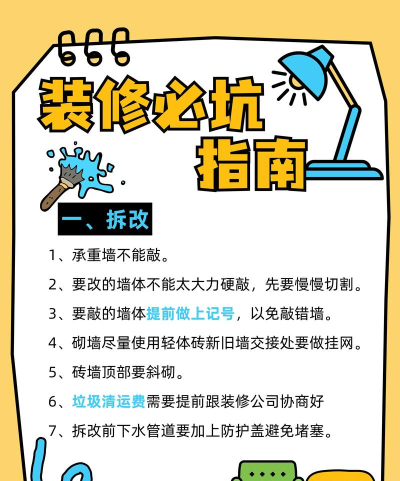 装修必坑
指南

一、拆改

1、承重墙不能敲。

2、要改的墙体不能太大力硬敲，先要慢慢切割。

3、要敲的墙体提前做上记号，以免敲错墙。

4、砌墙尽量使用轻体砖新旧墙交接处要做挂网。

5、砖墙顶部要斜砌。

6、垃圾清运费需要提前跟装修公司协商好

7、拆改前下水管道要加上防护盖避免堵塞。